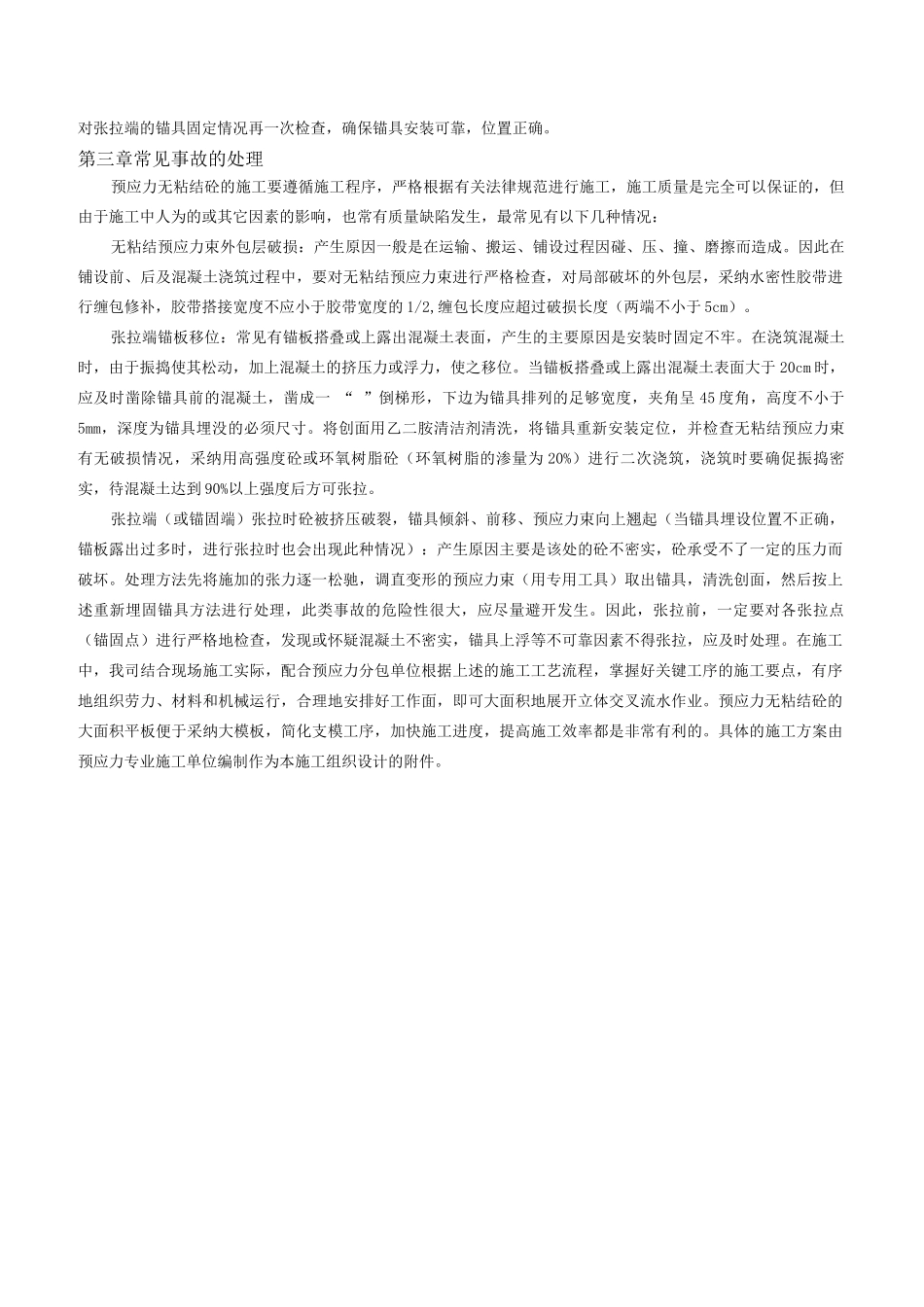 对张拉端的锚具固定情况再一次检查，确保锚具安装可靠，位置正确。

第三章常见事故的处理

预应力无粘结砼的施工要遵循施工程序，严格根据有关法律规范进行施工，施工质量是完全可以保证的，但由于施工中人为的或其它因素的影响，也常有质量缺陷发生，最常见有以下几种情况：

无粘结预应力束外包层破损：产生原因一般是在运输、搬运、铺设过程因碰、压、撞、磨擦而造成。因此在铺设前、后及混凝土浇筑过程中，要对无粘结预应力束进行严格检查，对局部破坏的外包层，采纳水密性胶带进行缠包修补，胶带搭接宽度不应小于胶带宽度的1/2,缠包长度应超过破损长度（两端不小于5cm）。

张拉端锚板移位：常见有锚板搭叠或上露出混凝土表面，产生的主要原因是安装时固定不牢。在浇筑混凝土时，由于振捣使其松动，加上混凝土的挤压力或浮力，使之移位。当锚板搭叠或上露出混凝土表面大于20cm时，应及时凿除锚具前的混凝土，凿成一“ ”倒梯形，下边为锚具排列的足够宽度，夹角呈45度角，高度不小于5mm，深度为锚具埋没的必须尺寸。将创面用乙二胺清洁剂清洗，将锚具重新安装定位，并检查无粘结预应力束有无破损情况，采纳用高强度砼或环氧树脂砼（环氧树脂的渗量为20%）进行二次浇筑，浇筑时要确促振捣密实，待混凝土达到90%以上强度后方可张拉。

张拉端（或锚固端）张拉时砼被挤压破裂，锚具倾斜、前移、预应力束向上翘起（当锚具埋设位置不正确，锚板露出过多时，进行张拉时也会出现此种情况）：产生原因主要是该处的砼不密实，砼承受不了一定的压力而破坏。处理方法先将施加的张力逐一松驰，调直变形的预应力束（用专用工具）取出锚具，清洗创面，然后按上述重新埋固锚具方法进行处理，此类事故的危险性很大，应尽量避开发生。因此，张拉前，一定要对各张拉点（锚固点）进行严格地检查，发现或怀疑混凝土不密实，锚具上浮等不可靠因素不得张拉，应及时处理。在施工中，我司结合现场施工实际，配合预应力分包单位根据上述的施工工艺流程，掌握好关键工序的施工要点，有序地组织劳力、材料和机械运行，合理地安排好工作面，即可大面积地展开立体交叉流水作业。预应力无粘结砼的大面积平板便于采纳大模板，简化支模工序，加快施工进度，提高施工效率都是非常有利的。具体的施工方案由预应力专业施工单位编制作为本施工组织设计的附件。